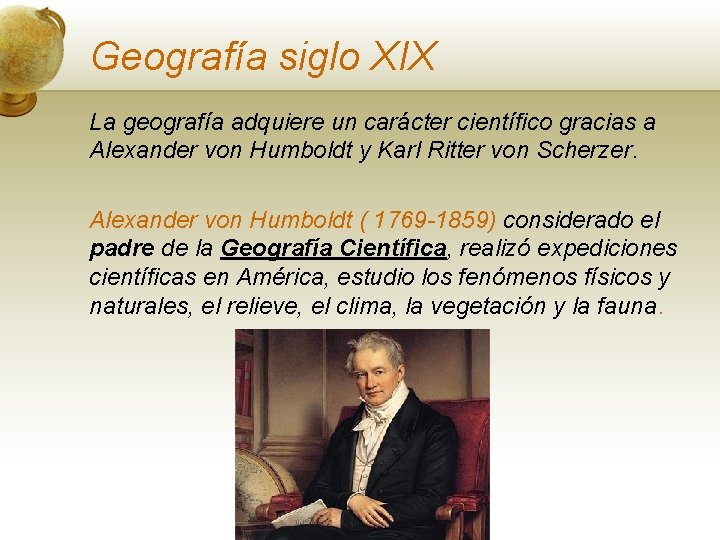 Geografía siglo XIX

La geografía adquiere un carácter científico gracias a Alexander von Humboldt y Karl Ritter von Scherzer.

Alexander von Humboldt ( 1769-1859) considerado el padre de la Geografía Científica, realizó expediciones científicas en América, estudio los fenómenos físicos y naturales, el relieve, el clima, la vegetación y la fauna.